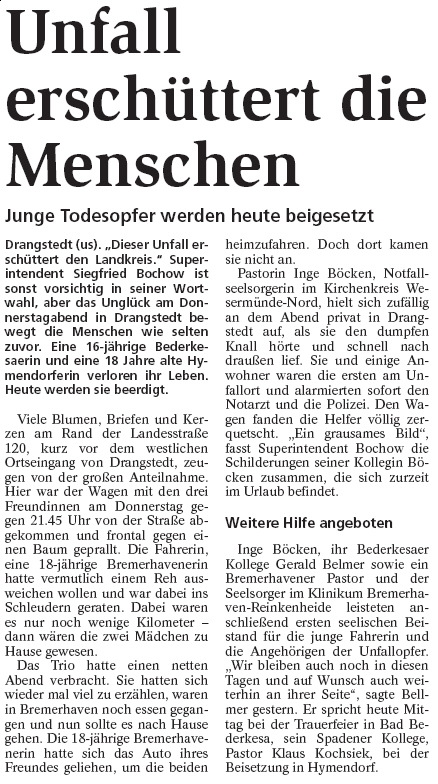 Unfall erschüttert die Menschen

Junge Todesopfer werden heute beigesetzt

Drangstedt (us). „Dieser Unfall erschüttert den Landkreis." Superintendent Siegfried Bochow ist sonst vorsichtig in seiner Wortwahl, aber das Unglück am Donnerstagabend in Drangstedt bewegt die Menschen wie selten zuvor. Eine 16-jährige Bederkesaerin und eine 18 Jahre alte Hymendorferin verloren ihr Leben. Heute werden sie beerdigt.

Viele Blumen, Briefen und Kerzen am Rand der Landesstraße 120, kurz vor dem westlichen Ortseingang von Drangstedt, zeugen von der großen Anteilnahme. Hier war der Wagen mit den drei Freundinnen am Donnerstag gegen 21.45 Uhr von der Straße abgekommen und frontal gegen einen Baum geprallt. Die Fahrerin, eine 18-jährige Bremerhavenerin hatte vermutlich einem Reh ausweichen wollen und war dabei ins Schleudern geraten. Dabei waren es nur noch wenige Kilometer – dann wären die zwei Mädchen zu Hause gewesen.

Das Trio hatte einen netten Abend verbracht. Sie hatten sich wieder mal viel zu erzählen, waren in Bremerhaven noch essen gegangen und nun sollte es nach Hause gehen. Die 18-jährige Bremerhavenerin hatte sich das Auto ihres Freundes geliehen, um die beiden heimzufahren. Doch dort kamen sie nicht an.

Pastorin Inge Böcken, Notfallseelsorgerin im Kirchenkreis Wesermünde-Nord, hielt sich zufällig an dem Abend privat in Drangstedt auf, als sie den dumpfen Knall hörte und schnell nach draußen lief. Sie und einige Anwohner waren die ersten am Unfallort und alarmierten sofort den Notarzt und die Polizei. Den Wagen fanden die Helfer völlig zerquetscht. „Ein grausames Bild", fasst Superintendent Bochow die Schilderungen seiner Kollegin Böcken zusammen, die sich zurzeit im Urlaub befindet.

Weitere Hilfe angeboten

Inge Böcken, ihr Bederkesaer Kollege Gerald Belmer sowie ein Bremerhavener Pastor und der Seelsorger im Klinikum Bremerhaven-Reinkenheide leisteten anschließend ersten seelischen Beistand für die junge Fahrerin und die Angehörigen der Unfallopfer. „Wir bleiben auch noch in diesen Tagen und auf Wunsch auch weiterhin an ihrer Seite", sagte Bellmer gestern. Er spricht heute Mittag bei der Trauerfeier in Bad Bederkesa, sein Spadener Kollege, Pastor Klaus Kochsiek, bei der Beisetzung in Hymendorf.